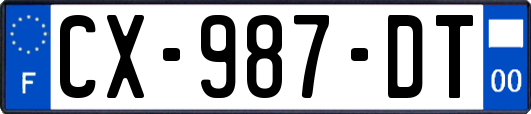 F
CX-987-DT
00